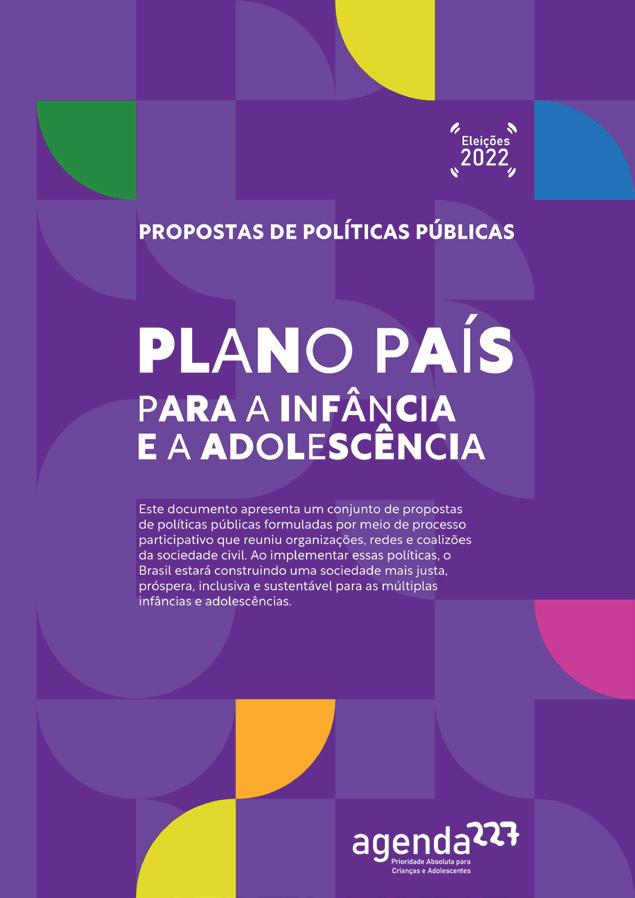 Eleições
2022

PROPOSTAS DE POLÍTICAS PÚBLICAS

PLANO PAÍS
PARA A INFÂNCIA
E A ADOLESCÊNCIA

Este documento apresenta um conjunto de propostas de políticas públicas formuladas por meio de processo participativo que reuniu organizações, redes e coalizões da sociedade civil. Ao implementar essas políticas, o Brasil estará construindo uma sociedade mais justa, próspera, inclusiva e sustentável para as múltiplas infâncias e adolescências.

agenda227
Prioridade Absoluta para
Crianças e Adolescentes